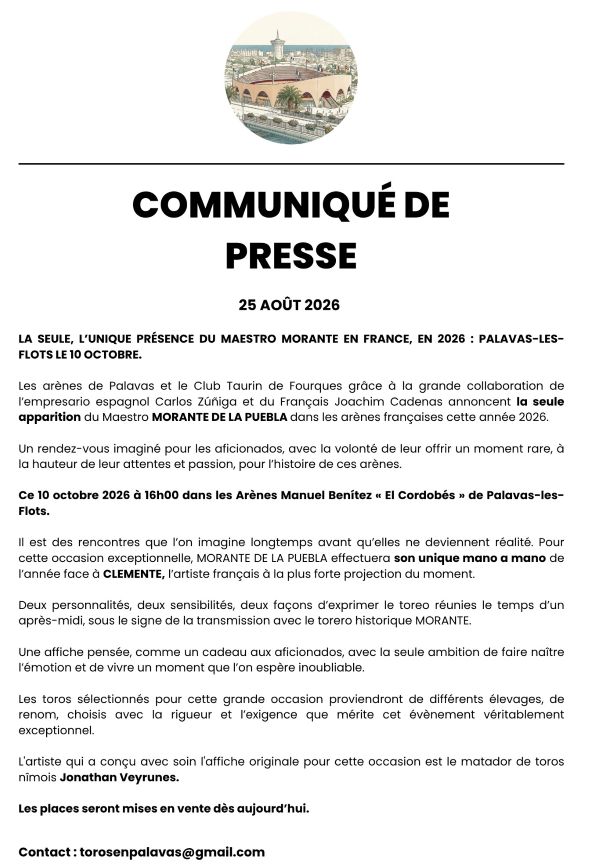 COMMUNIQUÉ DE PRESSE

25 AOÛT 2026

LA SEULE, L'UNIQUE PRÉSENCE DU MAESTRO MORANTE EN FRANCE, EN 2026 : PALAVAS-LES-FLOTS LE 10 OCTOBRE.

Les arènes de Palavas et le Club Taurin de Fourques grâce à la grande collaboration de l'empresario espagnol Carlos Zúñiga et du Français Joachim Cadenas annoncent la seule apparition du Maestro MORANTE DE LA PUEBLA dans les arènes françaises cette année 2026.

Un rendez-vous imaginé pour les aficionados, avec la volonté de leur offrir un moment rare, à la hauteur de leur attentes et passion, pour l'histoire de ces arènes.

Ce 10 octobre 2026 à 16h00 dans les Arènes Manuel Benítez « El Cordobés » de Palavas-les-Flots.

Il est des rencontres que l'on imagine longtemps avant qu'elles ne deviennent réalité. Pour cette occasion exceptionnelle, MORANTE DE LA PUEBLA effectuera son unique mano a mano de l'année face à CLEMENTE, l'artiste français à la plus forte projection du moment.

Deux personnalités, deux sensibilités, deux façons d'exprimer le toreo réunies le temps d'un après-midi, sous le signe de la transmission avec le torero historique MORANTE.

Une affiche pensée, comme un cadeau aux aficionados, avec la seule ambition de faire naître l'émotion et de vivre un moment que l'on espère inoubliable.

Les toros sélectionnés pour cette grande occasion proviendront de différents élevages, de renom, choisis avec la rigueur et l'exigence que mérite cet évènement véritablement exceptionnel.

L'artiste qui a conçu avec soin l'affiche originale pour cette occasion est le matador de toros nîmois Jonathan Veyrunes.

Les places seront mises en vente dès aujourd'hui.

Contact : torosenpalavas@gmail.com